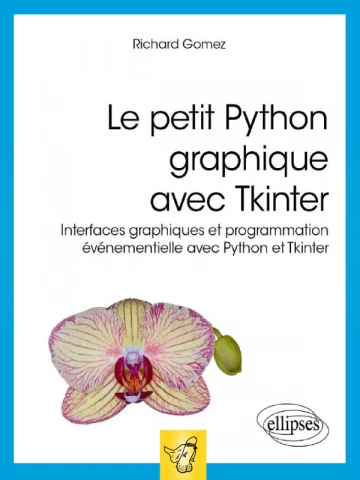 Richard Gomez

Le petit Python graphique avec Tkinter

Interfaces graphiques et programmation événementielle avec Python et Tkinter

ellipses